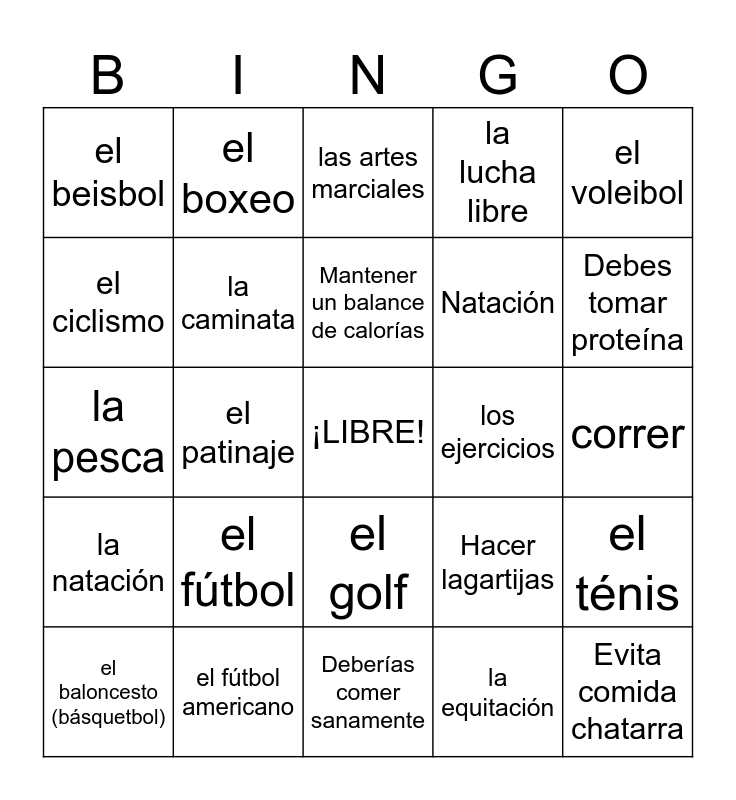 | B | I | N | G | O |
|---|---|---|---|---|
| el beisbol | el boxeo | las artes marciales | la lucha libre | el voleibol |
| el ciclismo | la caminata | Mantener un balance de calorías | Natación | Debes tomar proteína |
| la pesca | el patinaje | ¡LIBRE! | los ejercicios | correr |
| la natación | el fútbol | el golf | Hacer lagartijas | el ténis |
| el baloncesto (básquetbol) | el fútbol americano | Deberías comer sanamente | la equitación | Evita comida chatarra |